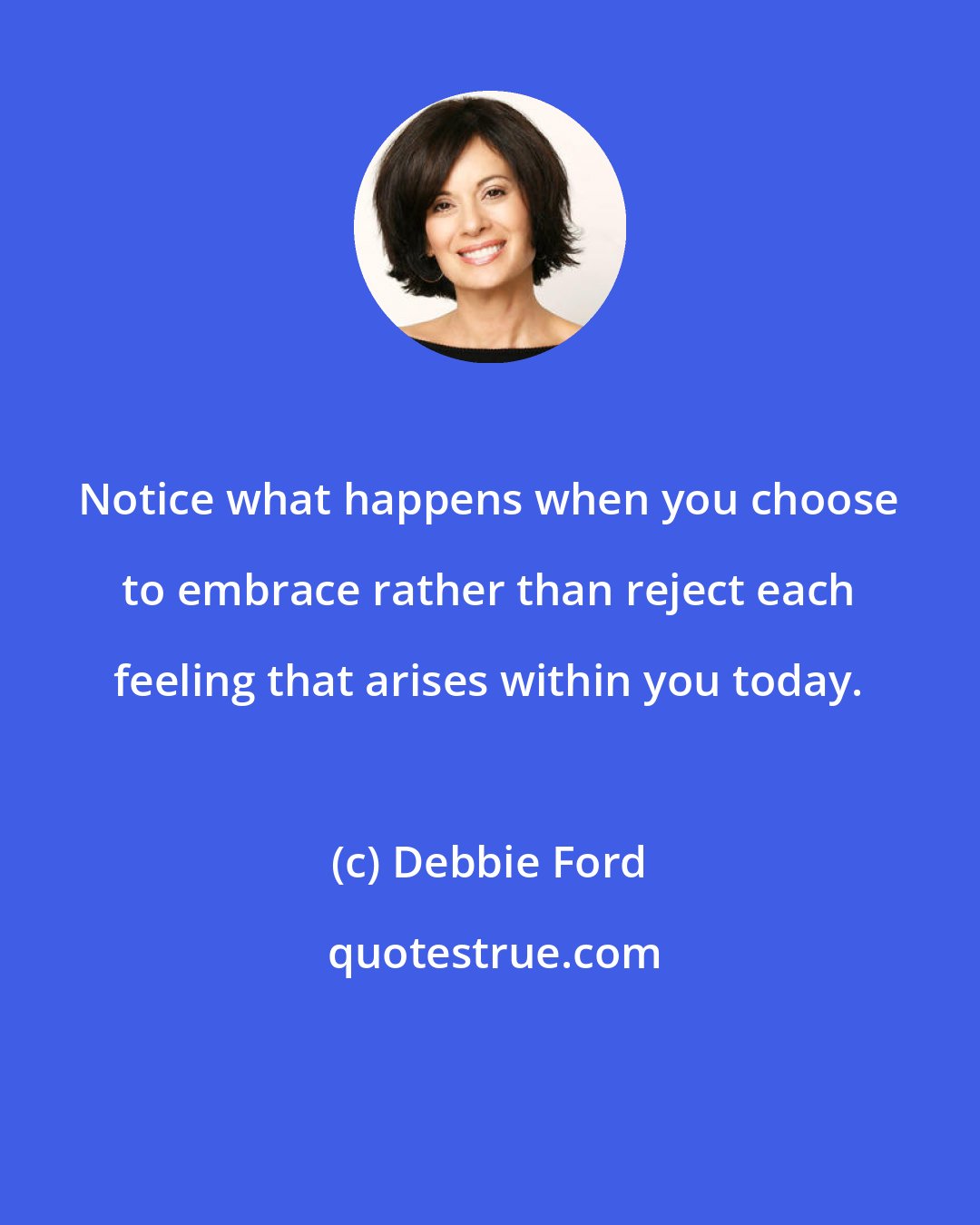 Notice what happens when you choose to embrace rather than reject each feeling that arises within you today.

(c) Debbie Ford

quotestrue.com